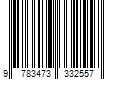 9 783473 332557